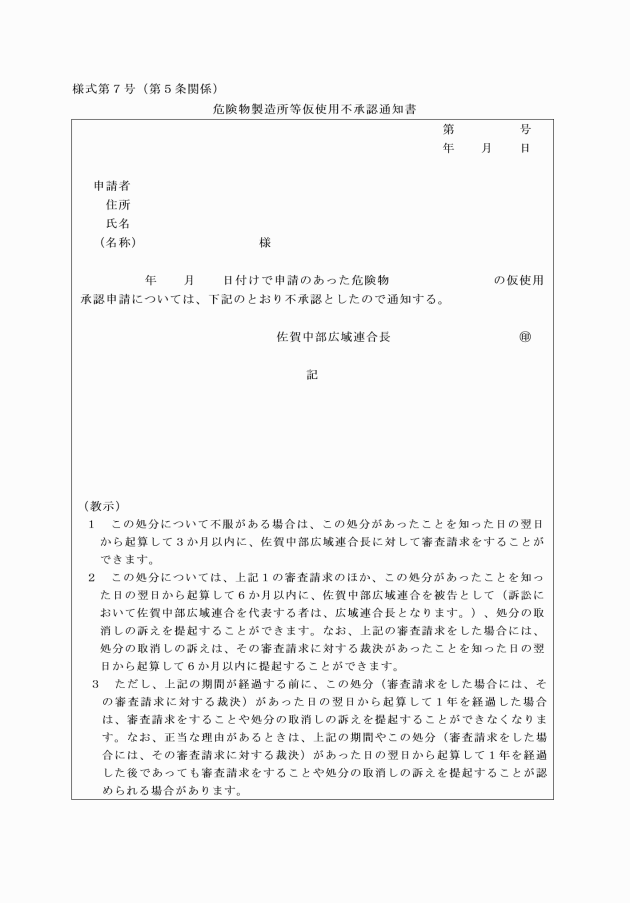 様式第７号（第５条関係）

危険物製造所等仮使用不承認通知書

第　　　号
年　　月　　日

申請者
住所
氏名
（名称）　　　　　　　　様

年　　月　　日付けで申請のあった危険物　　　　　　　　の仮使用承認申請については、下記のとおり不承認としたので通知する。

佐賀中部広域連合長　　　　㊞

記

（教示）
１　この処分について不服がある場合は、この処分があったことを知った日の翌日から起算して３か月以内に、佐賀中部広域連合長に対して審査請求をすることができます。
２　この処分については、上記１の審査請求のほか、この処分があったことを知った日の翌日から起算して６か月以内に、佐賀中部広域連合を被告として（訴訟において佐賀中部広域連合を代表する者は、広域連合長となります。）、処分の取消しの訴えを提起することができます。なお、上記の審査請求をした場合には、処分の取消しの訴えは、その審査請求に対する裁決があったことを知った日の翌日から起算して６か月以内に提起することができます。
３　ただし、上記の期間が経過する前に、この処分（審査請求をした場合には、その審査請求に対する裁決）があった日の翌日から起算して１年を経過した場合は、審査請求をすることや処分の取消しの訴えを提起することができなくなります。なお、正当な理由があるときは、上記の期間やこの処分（審査請求をした場合には、その審査請求に対する裁決）があった日の翌日から起算して１年を経過した後であっても審査請求をすることや処分の取消しの訴えを提起することが認められる場合があります。